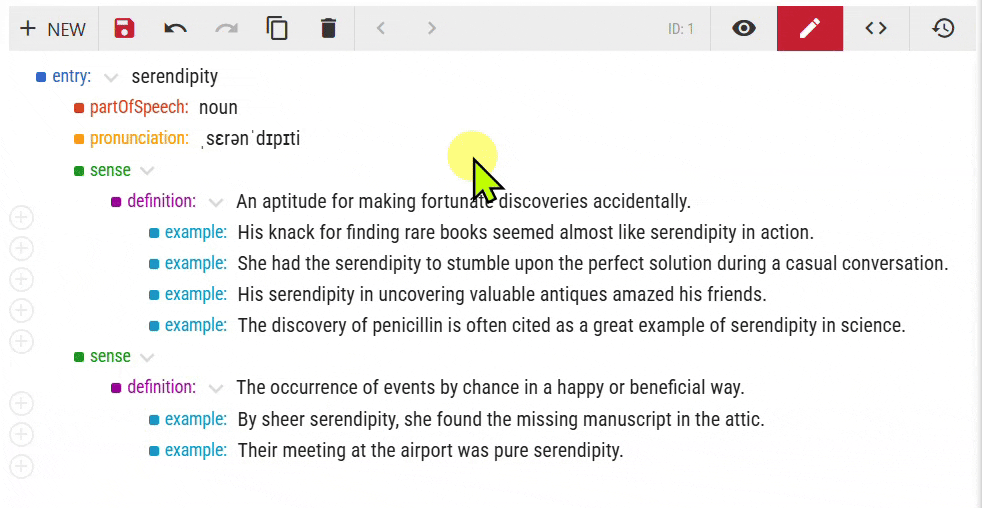 + NEW

ID: 1

entry: serendipity
partOfSpeech: noun
pronunciation: ˌsɛrənˈdɪpɪti
sense
definition: An aptitude for making fortunate discoveries accidentally.
example: His knack for finding rare books seemed almost like serendipity in action.
example: She had the serendipity to stumble upon the perfect solution during a casual conversation.
example: His serendipity in uncovering valuable antiques amazed his friends.
example: The discovery of penicillin is often cited as a great example of serendipity in science.
sense
definition: The occurrence of events by chance in a happy or beneficial way.
example: By sheer serendipity, she found the missing manuscript in the attic.
example: Their meeting at the airport was pure serendipity.